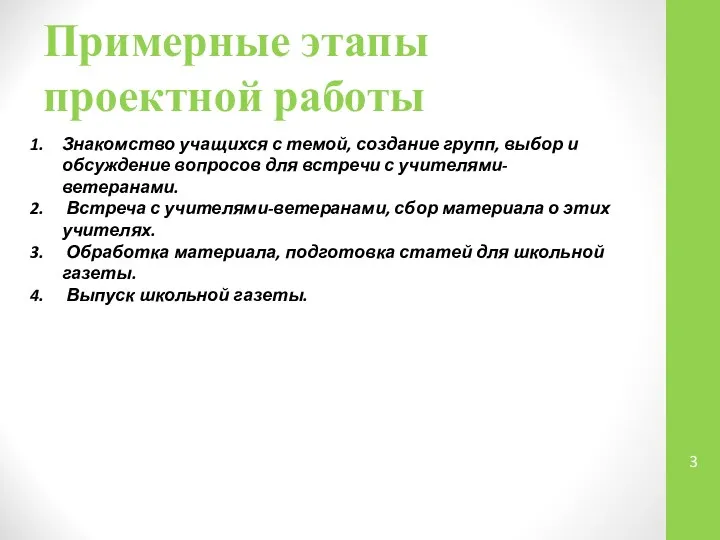 Примерные этапы проектной работы

1. Знакомство учащихся с темой, создание групп, выбор и обсуждение вопросов для встречи с учителями-ветеранами.
2. Встреча с учителями-ветеранами, сбор материала о этих учителях.
3. Обработка материала, подготовка статей для школьной газеты.
4. Выпуск школьной газеты.

3